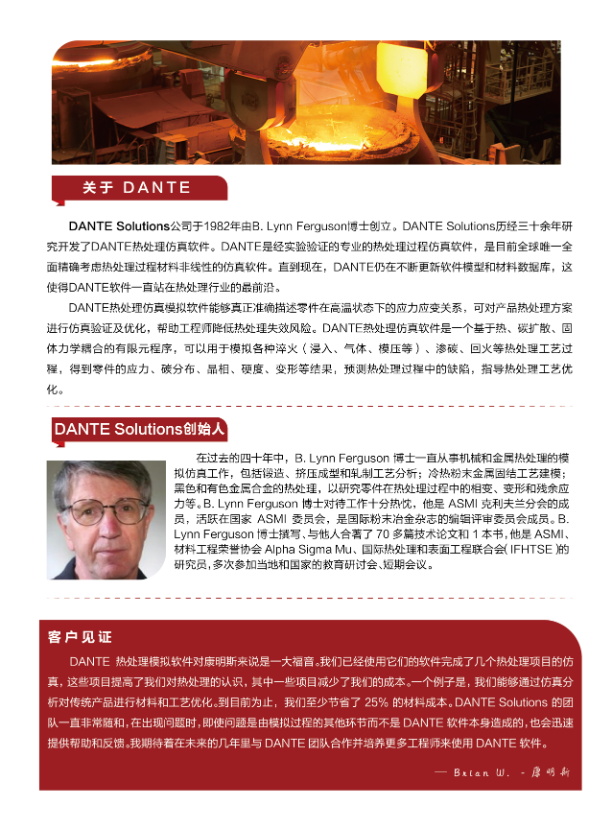 关于 DANTE

DANTE Solutions公司于1982年由B. Lynn Ferguson博士创立。DANTE Solutions历经三十余年研究开发了DANTE热处理仿真软件。DANTE是经实验验证的专业的热处理过程仿真软件，是目前全球唯一全面精确考虑热处理过程材料非线性的仿真软件。直到现在，DANTE仍在不断更新软件模型和材料数据库，这使得DANTE软件一直站在热处理行业的最前沿。

DANTE热处理仿真模拟软件能够真正准确描述零件在高温状态下的应力应变关系，可对产品热处理方案进行仿真验证及优化，帮助工程师降低热处理失效风险。DANTE热处理仿真软件是一个基于热、碳扩散、固体力学耦合的有限元程序，可以用于模拟各种淬火（浸入、气体、模压等）、渗碳、回火等热处理工艺过程，得到零件的应力、碳分布、晶相、硬度、变形等结果，预测热处理过程中的缺陷，指导热处理工艺优化。

DANTE Solutions创始人

在过去的四十年中，B. Lynn Ferguson 博士一直从事机械和金属热处理的模拟仿真工作，包括锻造、挤压成型和轧制工艺分析；冷热粉末金属固结工艺建模；黑色和有色金属合金的热处理，以研究零件在热处理过程中的相变、变形和残余应力等。B. Lynn Ferguson 博士对待工作十分热忱，他是 ASMI 克利夫兰分会的成员，活跃在国家 ASMI 委员会，是国际粉末冶金杂志的编辑评审委员会成员。B. Lynn Ferguson 博士撰写、与他人合著了 70 多篇技术论文和 1 本书，他是 ASMI、材料工程荣誉协会 Alpha Sigma Mu、国际热处理和表面工程联合会(IFHTSE)的研究员，多次参加当地和国家的教育研讨会、短期会议。

客户见证

DANTE 热处理模拟软件对康明斯来说是一大福音。我们已经使用它们的软件完成了几个热处理项目的仿真，这些项目提高了我们对热处理的认识，其中一些项目减少了我们的成本。一个例子是，我们能够通过仿真分析对传统产品进行材料和工艺优化。到目前为止，我们至少节省了 25% 的材料成本。DANTE Solutions 的团队一直非常随和，在出现问题时，即使问题是由模拟过程的其他环节而不是 DANTE 软件本身造成的，也会迅速提供帮助和反馈。我期待着在未来的几年里与 DANTE 团队合作并培养更多工程师来使用 DANTE 软件。

— Brian W. - 康明斯